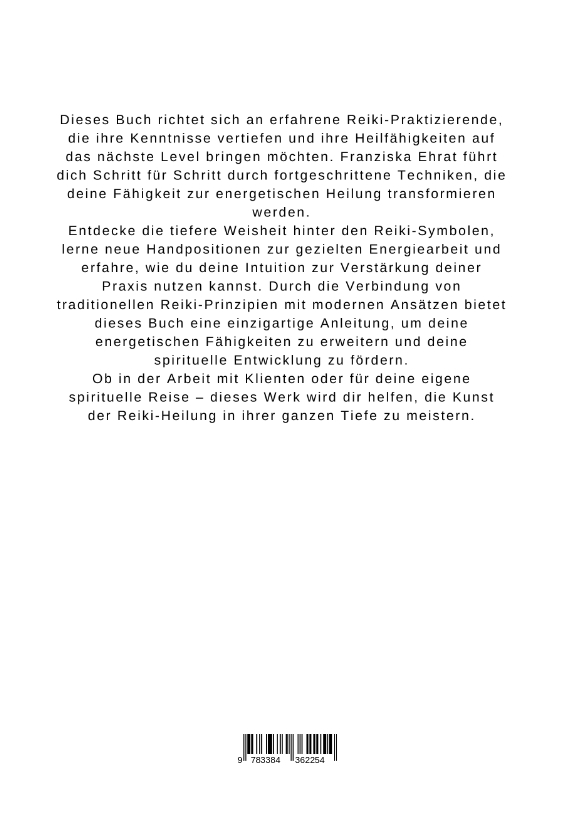 Dieses Buch richtet sich an erfahrene Reiki-Praktizierende, die ihre Kenntnisse vertiefen und ihre Heilfähigkeiten auf das nächste Level bringen möchten. Franziska Ehrat führt dich Schritt für Schritt durch fortgeschrittene Techniken, die deine Fähigkeit zur energetischen Heilung transformieren werden.
Entdecke die tiefere Weisheit hinter den Reiki-Symbolen, lerne neue Handpositionen zur gezielten Energiearbeit und erfahre, wie du deine Intuition zur Verstärkung deiner Praxis nutzen kannst. Durch die Verbindung von traditionellen Reiki-Prinzipien mit modernen Ansätzen bietet dieses Buch eine einzigartige Anleitung, um deine energetischen Fähigkeiten zu erweitern und deine spirituelle Entwicklung zu fördern.
Ob in der Arbeit mit Klienten oder für deine eigene spirituelle Reise – dieses Werk wird dir helfen, die Kunst der Reiki-Heilung in ihrer ganzen Tiefe zu meistern.

9 783384 362254